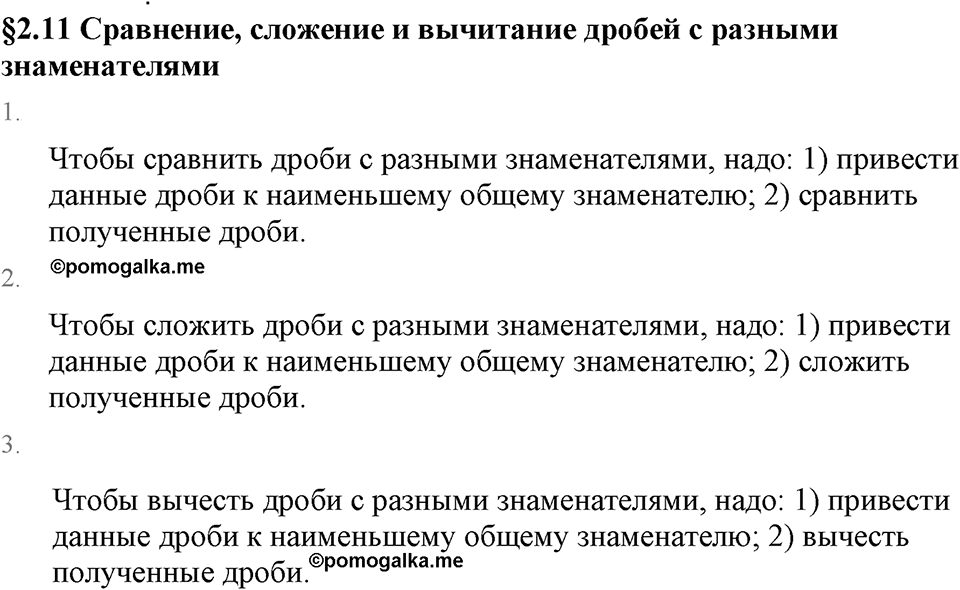 §2.11 Сравнение, сложение и вычитание дробей с разными знаменателями

1.

Чтобы сравнить дроби с разными знаменателями, надо: 1) привести данные дроби к наименьшему общему знаменателю; 2) сравнить полученные дроби.

©pomogalka.me

2.

Чтобы сложить дроби с разными знаменателями, надо: 1) привести данные дроби к наименьшему общему знаменателю; 2) сложить полученные дроби.

3.

Чтобы вычесть дроби с разными знаменателями, надо: 1) привести данные дроби к наименьшему общему знаменателю; 2) вычесть полученные дроби.

©pomogalka.me